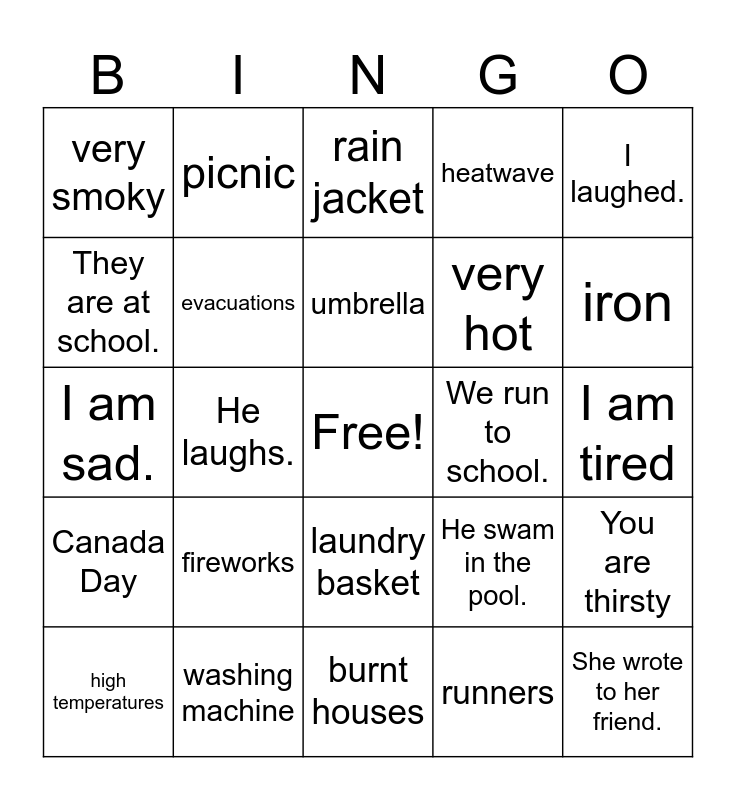 | B | I | N | G | O |
|---|---|---|---|---|
| very smoky | picnic | rain jacket | heatwave | I laughed. |
| They are at school. | evacuations | umbrella | very hot | iron |
| I am sad. | He laughs. | Free! | We run to school. | I am tired |
| Canada Day | fireworks | laundry basket | He swam in the pool. | You are thirsty |
| high temperatures | washing machine | burnt houses | runners | She wrote to her friend. |